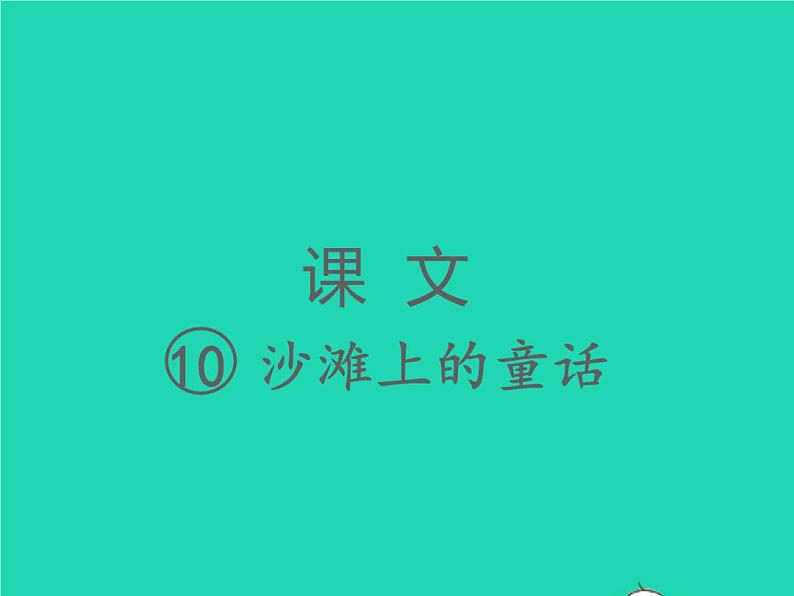 课 文

⑩ 沙滩上的童话